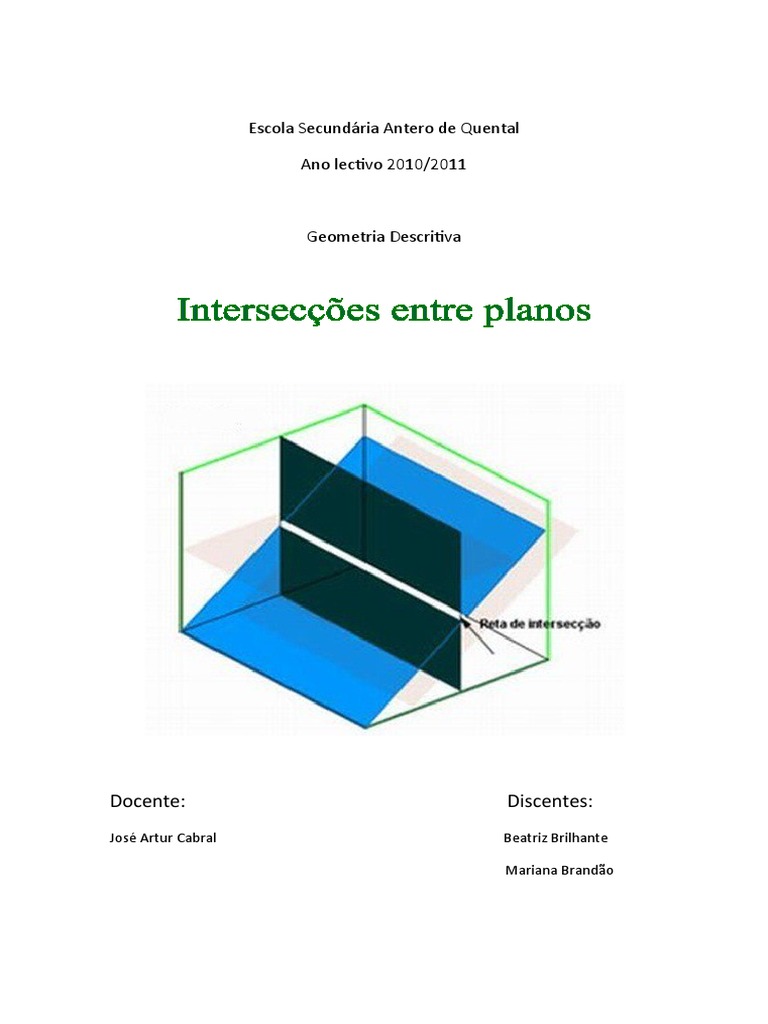 Escola Secundária Antero de Quental

Ano lectivo 2010/2011

Geometria Descritiva

Intersecções entre planos

Reta de intersecção

Docente:

José Artur Cabral

Discentes:

Beatriz Brilhante

Mariana Brandão